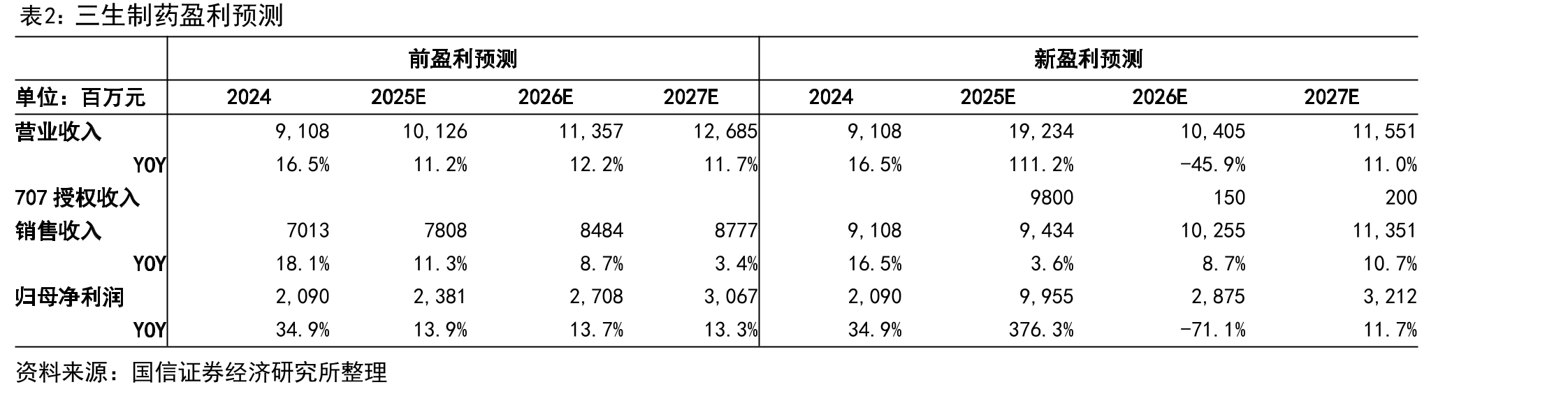 表2：三生制药盈利预测

|  | 前盈利预测 |  |  |  | 新盈利预测 |  |  |  |
|---|---|---|---|---|---|---|---|---|
| 单位：百万元 | 2024 | 2025E | 2026E | 2027E | 2024 | 2025E | 2026E | 2027E |
| 营业收入 | 9,108 | 10,126 | 11,357 | 12,685 | 9,108 | 19,234 | 10,405 | 11,551 |
| YOY | 16.5% | 11.2% | 12.2% | 11.7% | 16.5% | 111.2% | -45.9% | 11.0% |
| 707授权收入 |  |  |  |  |  | 9800 | 150 | 200 |
| 销售收入 | 7013 | 7808 | 8484 | 8777 | 9,108 | 9,434 | 10,255 | 11,351 |
| YOY | 18.1% | 11.3% | 8.7% | 3.4% | 16.5% | 3.6% | 8.7% | 10.7% |
| 归母净利润 | 2,090 | 2,381 | 2,708 | 3,067 | 2,090 | 9,955 | 2,875 | 3,212 |
| YOY | 34.9% | 13.9% | 13.7% | 13.3% | 34.9% | 376.3% | -71.1% | 11.7% |

资料来源：国信证券经济研究所整理